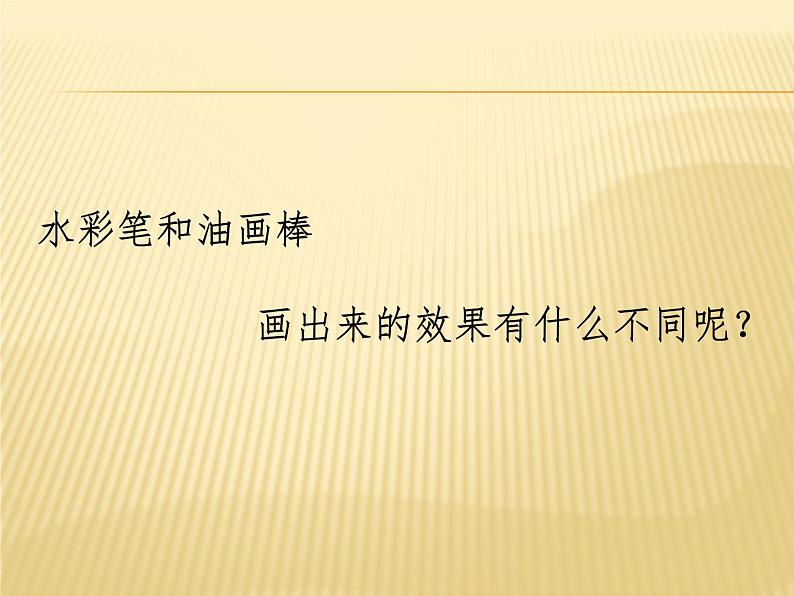 水彩笔和油画棒

画出来的效果有什么不同呢？